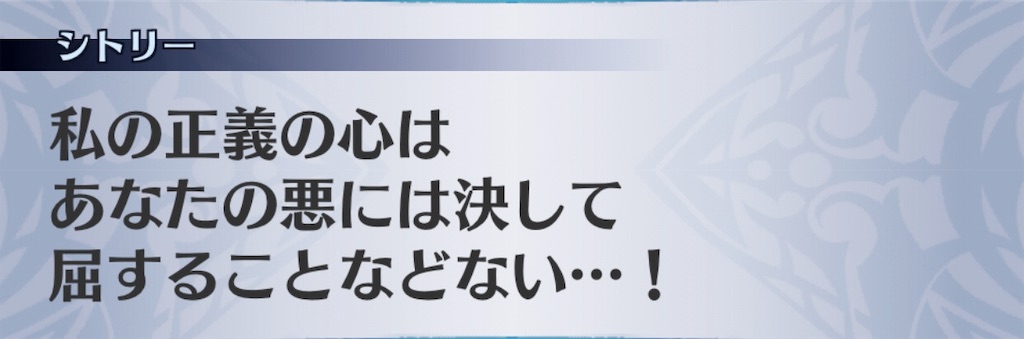 シトリー

私の正義の心は
あなたの悪には決して
屈することなどない…！